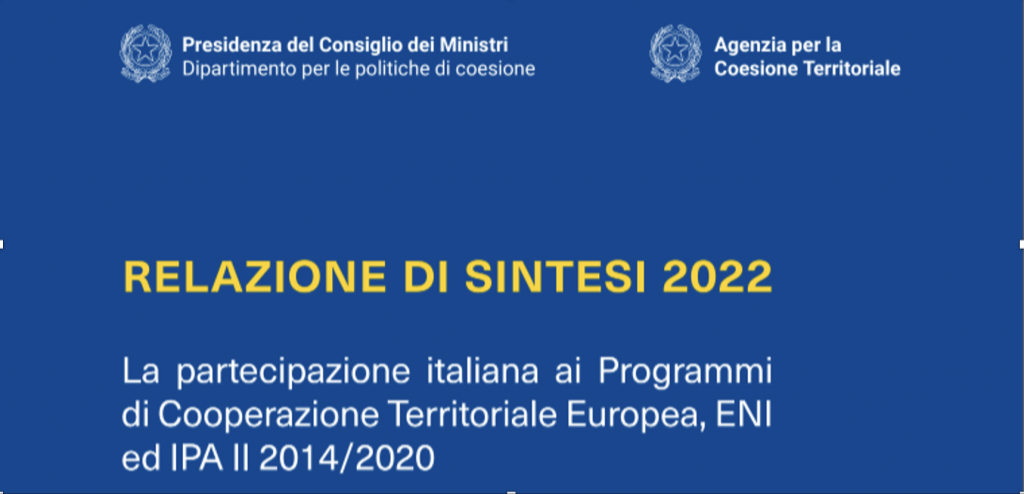 Presidenza del Consiglio dei Ministri
Dipartimento per le politiche di coesione

Agenzia per la
Coesione Territoriale

RELAZIONE DI SINTESI 2022

La partecipazione italiana ai Programmi di Cooperazione Territoriale Europea, ENI ed IPA II 2014/2020